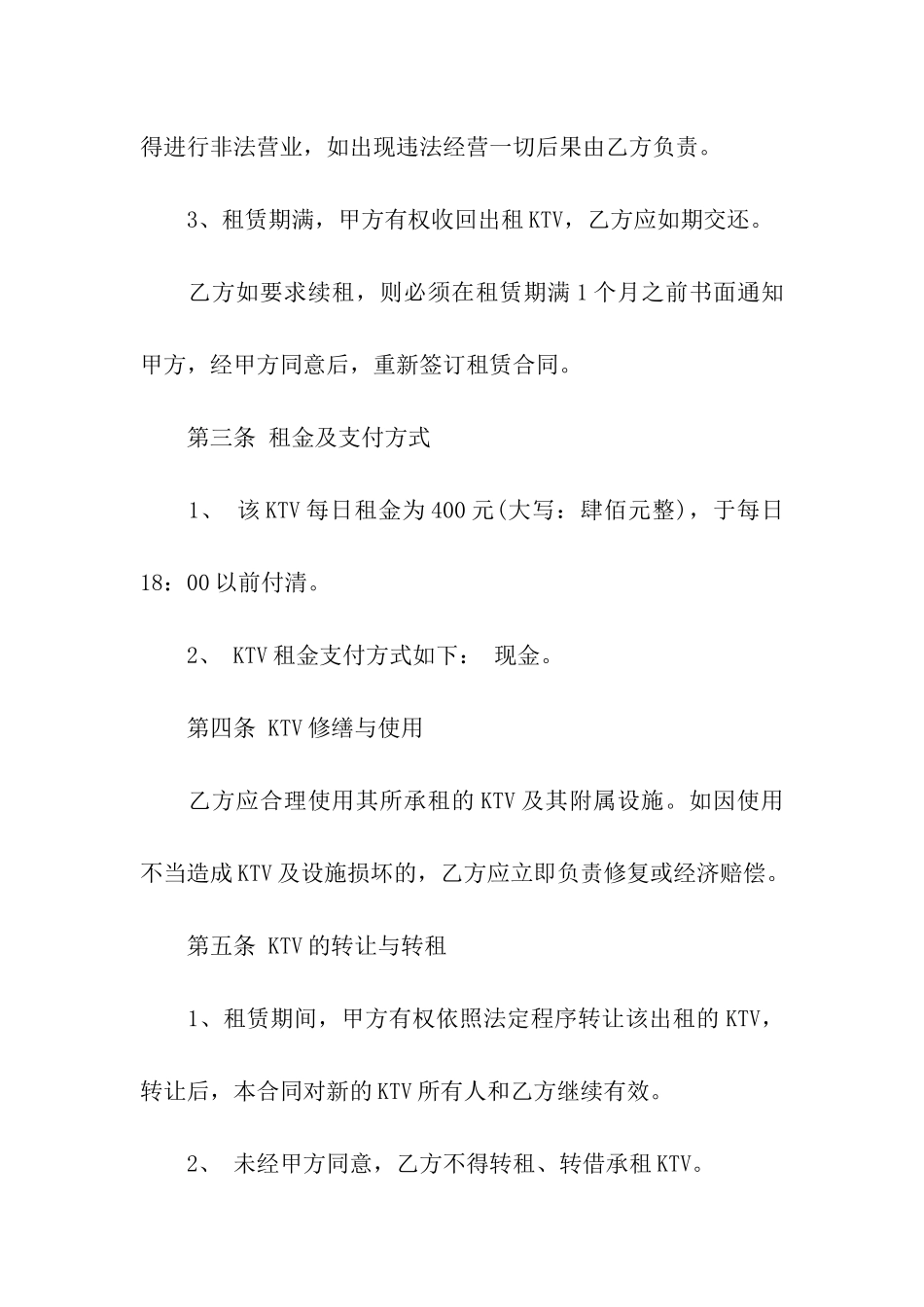 得进行非法营业，如出现违法经营一切后果由乙方负责。

3、租赁期满，甲方有权收回出租KTV，乙方应如期交还。

乙方如要求续租，则必须在租赁期满1个月之前书面通知甲方，经甲方同意后，重新签订租赁合同。

第三条 租金及支付方式

1、 该KTV每日租金为400元(大写：肆佰元整)，于每日18：00以前付清。

2、 KTV租金支付方式如下： 现金。

第四条 KTV修缮与使用

乙方应合理使用其所承租的KTV及其附属设施。如因使用不当造成KTV及设施损坏的，乙方应立即负责修复或经济赔偿。

第五条 KTV的转让与转租

1、租赁期间，甲方有权依照法定程序转让该出租的KTV，转让后，本合同对新的KTV所有人和乙方继续有效。

2、 未经甲方同意，乙方不得转租、转借承租KTV。